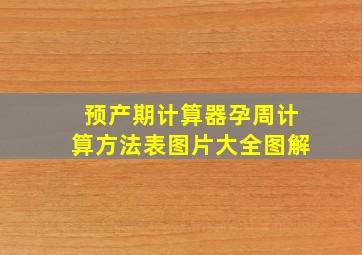 预产期计算器孕周计算方法表图片大全图解